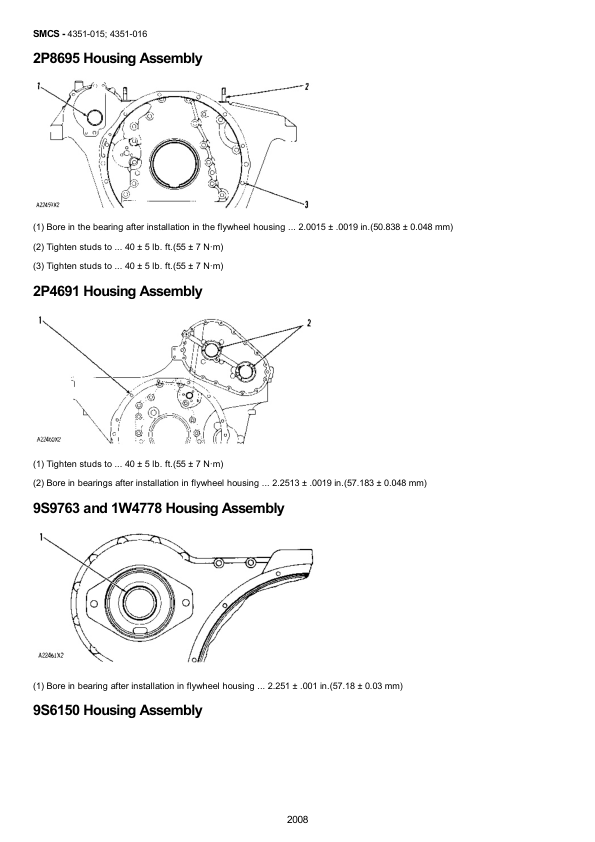 SMCS - 4351-015; 4351-016

2P8695 Housing Assembly

1
2
3
A22459X2

(1) Bore in the bearing after installation in the flywheel housing ... 2.0015 ± .0019 in.(50.838 ± 0.048 mm)

(2) Tighten studs to ... 40 ± 5 lb. ft.(55 ± 7 N·m)

(3) Tighten studs to ... 40 ± 5 lb. ft.(55 ± 7 N·m)

2P4691 Housing Assembly

1
2
A22460X2

(1) Tighten studs to ... 40 ± 5 lb. ft.(55 ± 7 N·m)

(2) Bore in bearings after installation in flywheel housing ... 2.2513 ± .0019 in.(57.183 ± 0.048 mm)

9S9763 and 1W4778 Housing Assembly

1
A22461X2

(1) Bore in bearing after installation in flywheel housing ... 2.251 ± .001 in.(57.18 ± 0.03 mm)

9S6150 Housing Assembly

2008